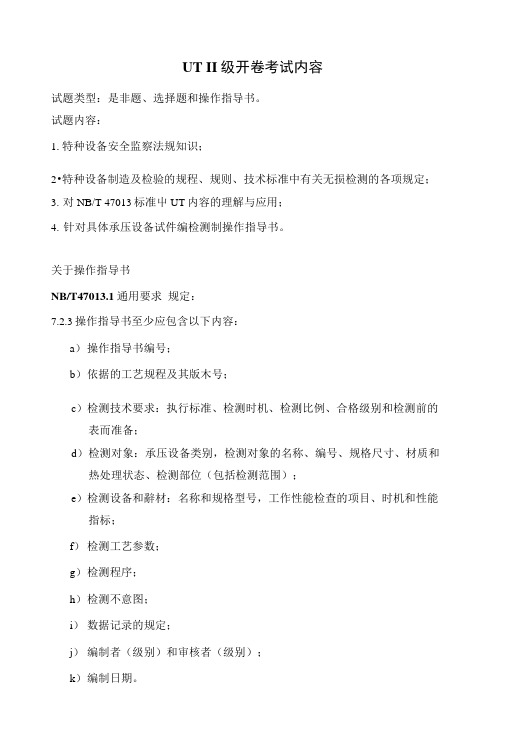 UT II 级开卷考试内容

试题类型：是非题、选择题和操作指导书。

试题内容：

1. 特种设备安全监察法规知识；

2•特种设备制造及检验的规程、规则、技术标准中有关无损检测的各项规定；

3. 对 NB/T 47013 标准中 UT 内容的理解与应用；

4. 针对具体承压设备试件编检测制操作指导书。

关于操作指导书

NB/T47013.1 通用要求 规定：

7.2.3 操作指导书至少应包含以下内容：

a）操作指导书编号；

b）依据的工艺规程及其版木号；

c）检测技术要求：执行标准、检测时机、检测比例、合格级别和检测前的表而准备；

d）检测对象：承压设备类别，检测对象的名称、编号、规格尺寸、材质和热处理状态、检测部位（包括检测范围）；

e）检测设备和辭材：名称和规格型号，工作性能检查的项目、时机和性能指标；

f）检测工艺参数；

g）检测程序；

h）检测不意图；

i）数据记录的规定；

j）编制者（级别）和审核者（级别）；

k）编制日期。